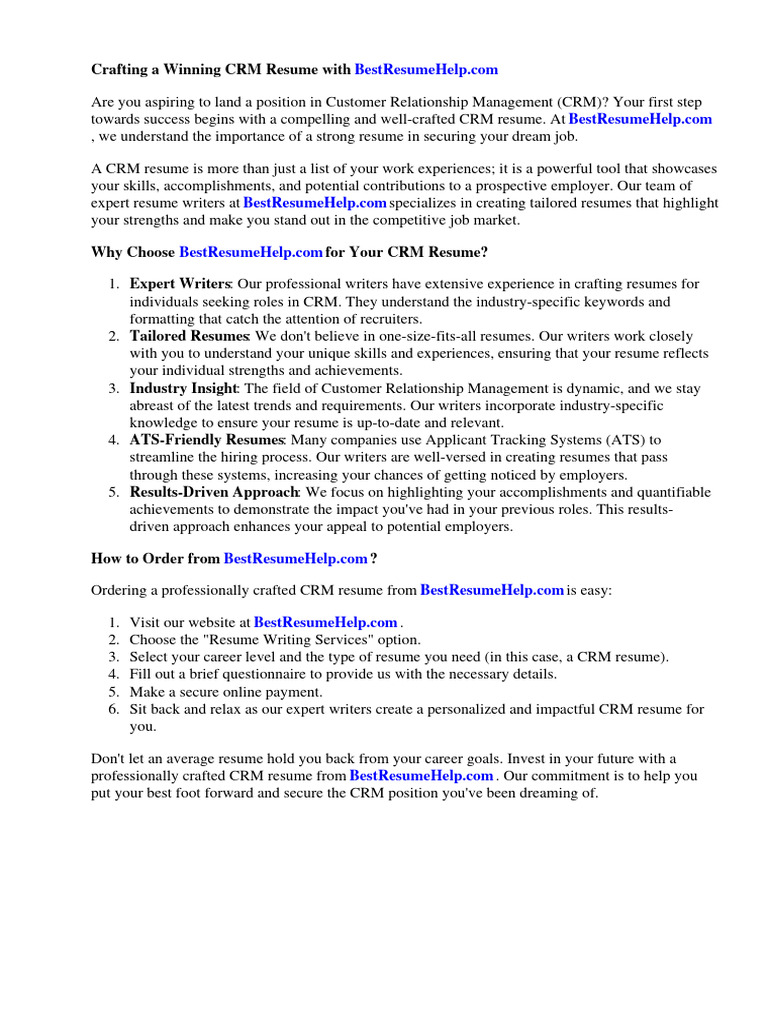 Crafting a Winning CRM Resume with BestResumeHelp.com

Are you aspiring to land a position in Customer Relationship Management (CRM)? Your first step towards success begins with a compelling and well-crafted CRM resume. At BestResumeHelp.com , we understand the importance of a strong resume in securing your dream job.

A CRM resume is more than just a list of your work experiences; it is a powerful tool that showcases your skills, accomplishments, and potential contributions to a prospective employer. Our team of expert resume writers at BestResumeHelp.com specializes in creating tailored resumes that highlight your strengths and make you stand out in the competitive job market.

Why Choose BestResumeHelp.com for Your CRM Resume?

1. Expert Writers: Our professional writers have extensive experience in crafting resumes for individuals seeking roles in CRM. They understand the industry-specific keywords and formatting that catch the attention of recruiters.
2. Tailored Resumes: We don't believe in one-size-fits-all resumes. Our writers work closely with you to understand your unique skills and experiences, ensuring that your resume reflects your individual strengths and achievements.
3. Industry Insight: The field of Customer Relationship Management is dynamic, and we stay abreast of the latest trends and requirements. Our writers incorporate industry-specific knowledge to ensure your resume is up-to-date and relevant.
4. ATS-Friendly Resumes: Many companies use Applicant Tracking Systems (ATS) to streamline the hiring process. Our writers are well-versed in creating resumes that pass through these systems, increasing your chances of getting noticed by employers.
5. Results-Driven Approach: We focus on highlighting your accomplishments and quantifiable achievements to demonstrate the impact you've had in your previous roles. This results-driven approach enhances your appeal to potential employers.

How to Order from BestResumeHelp.com ?

Ordering a professionally crafted CRM resume from BestResumeHelp.com is easy:

1. Visit our website at BestResumeHelp.com .
2. Choose the "Resume Writing Services" option.
3. Select your career level and the type of resume you need (in this case, a CRM resume).
4. Fill out a brief questionnaire to provide us with the necessary details.
5. Make a secure online payment.
6. Sit back and relax as our expert writers create a personalized and impactful CRM resume for you.

Don't let an average resume hold you back from your career goals. Invest in your future with a professionally crafted CRM resume from BestResumeHelp.com . Our commitment is to help you put your best foot forward and secure the CRM position you've been dreaming of.